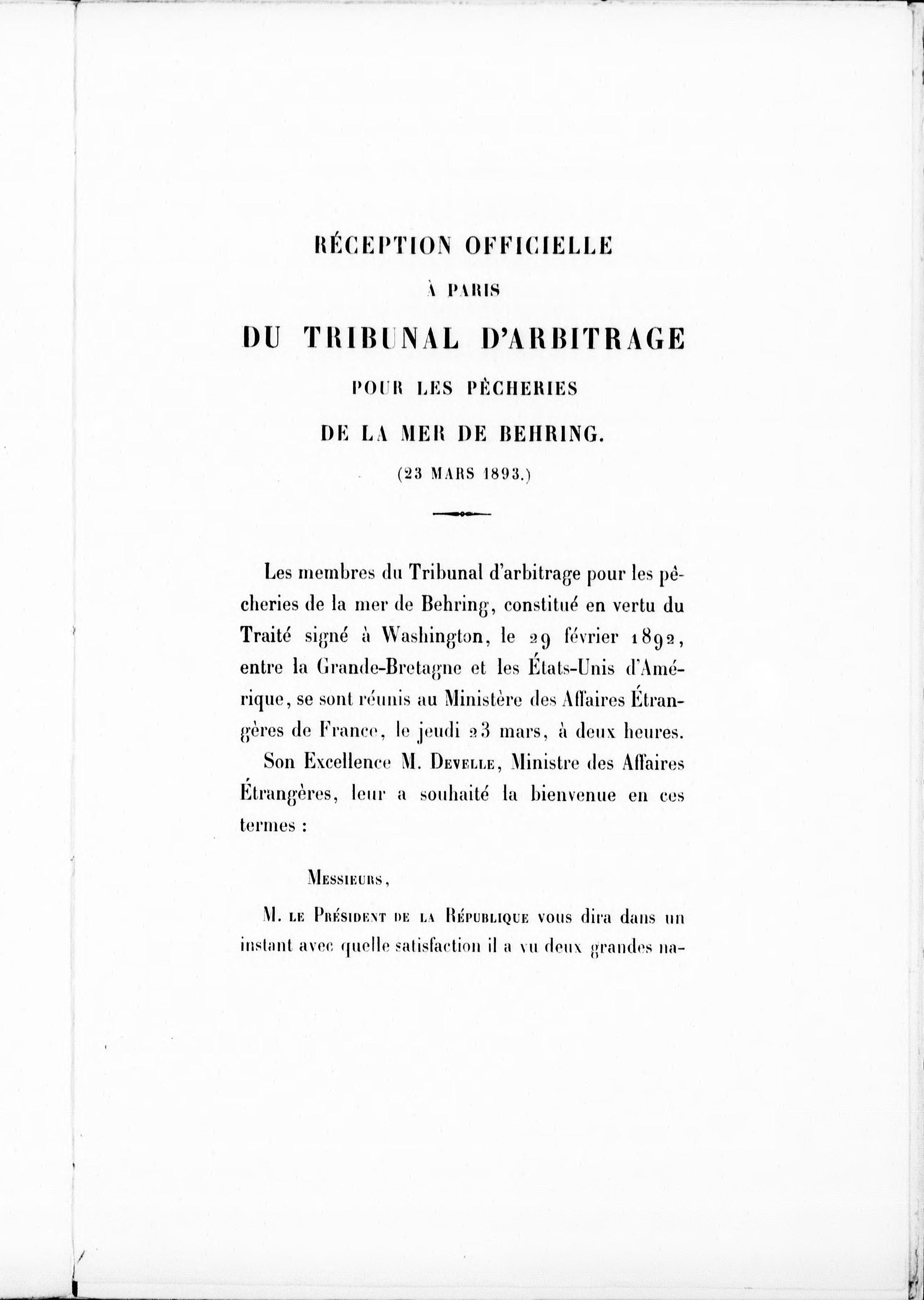 RÉCEPTION OFFICIELLE

À PARIS

DU TRIBUNAL D'ARBITRAGE

POUR LES PÊCHERIES

DE LA MER DE BEHRING.

(23 MARS 1893.)

Les membres du Tribunal d'arbitrage pour les pêcheries de la mer de Behring, constitué en vertu du Traité signé à Washington, le 29 février 1892, entre la Grande-Bretagne et les États-Unis d'Amérique, se sont réunis au Ministère des Affaires Étrangères de France, le jeudi 23 mars, à deux heures.

Son Excellence M. Develle, Ministre des Affaires Étrangères, leur a souhaité la bienvenue en ces termes :

Messieurs,

M. le Président de la République vous dira dans un instant avec quelle satisfaction il a vu deux grandes na-